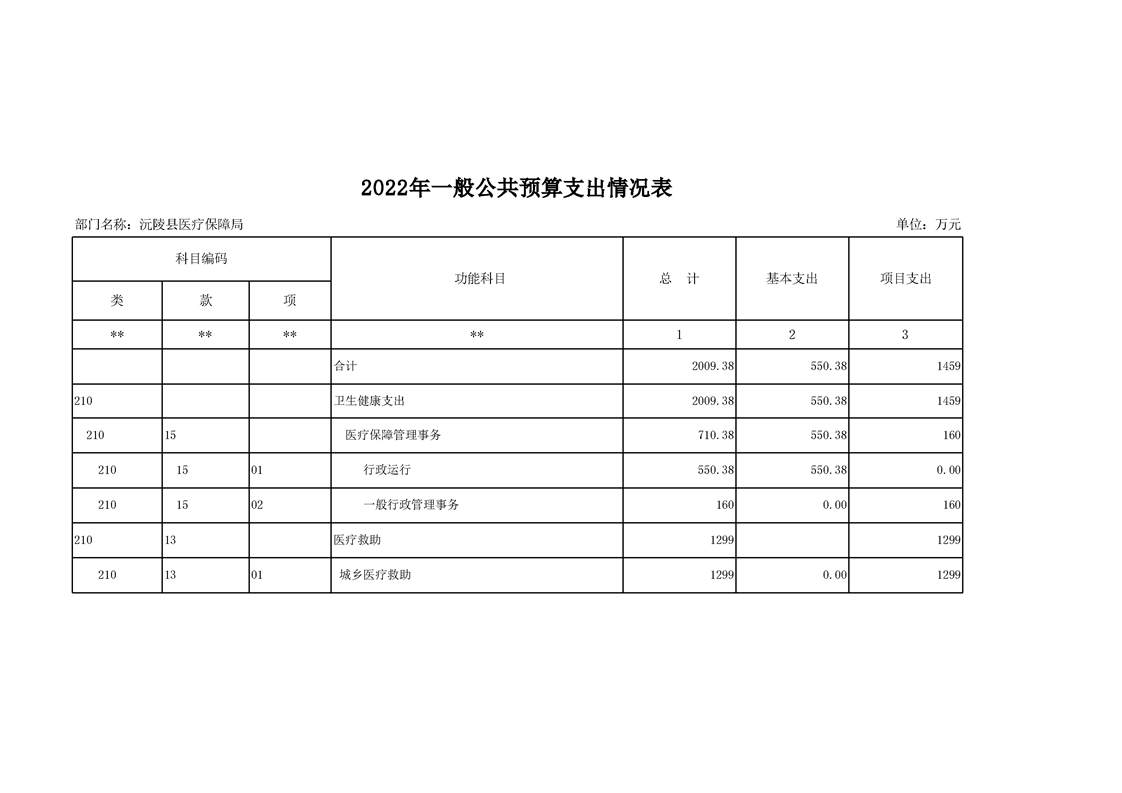 2022年一般公共预算支出情况表

部门名称：沅陵县医疗保障局

单位：万元

| 科目编码 | | | 功能科目 | 总　计 | 基本支出 | 项目支出 |
|---|---|---|---|---|---|---|
| 类 | 款 | 项 | | | | |
| ** | ** | ** | ** | 1 | 2 | 3 |
| | | | 合计 | 2009.38 | 550.38 | 1459 |
| 210 | | | 卫生健康支出 | 2009.38 | 550.38 | 1459 |
| 210 | 15 | | 医疗保障管理事务 | 710.38 | 550.38 | 160 |
| 210 | 15 | 01 | 行政运行 | 550.38 | 550.38 | 0.00 |
| 210 | 15 | 02 | 一般行政管理事务 | 160 | 0.00 | 160 |
| 210 | 13 | | 医疗救助 | 1299 | | 1299 |
| 210 | 13 | 01 | 城乡医疗救助 | 1299 | 0.00 | 1299 |